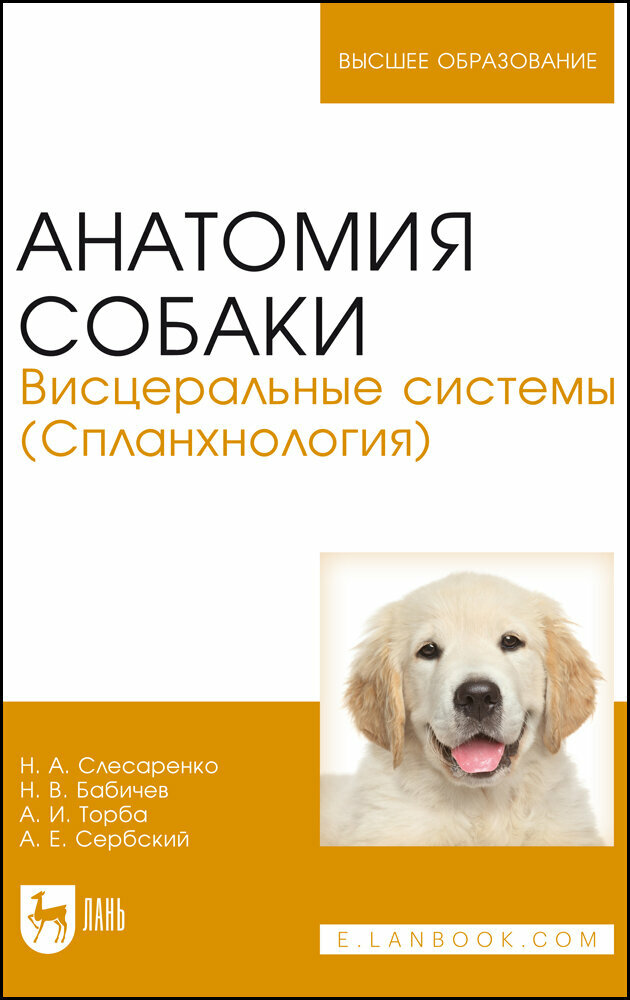 ВЫСШЕЕ ОБРАЗОВАНИЕ

АНАТОМИЯ СОБАКИ
Висцеральные системы (Спланхнология)

Н. А. Слесаренко
Н. В. Бабичев
А. И. Торба
А. Е. Сербский

ЛАНЬ

E.LANBOOK.COM